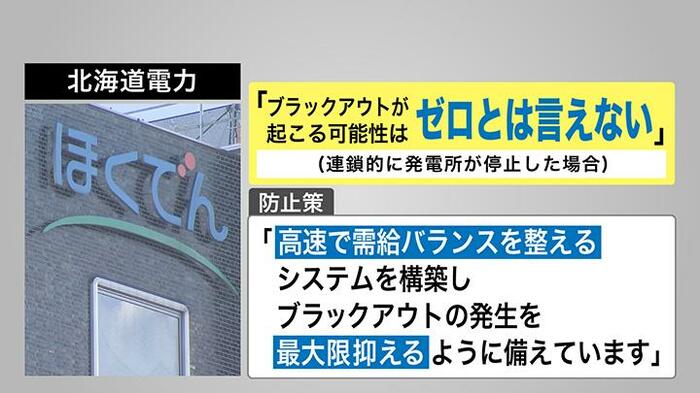 北海道電力

ほくでん

「ブラックアウトが起こる可能性は ゼロとは言えない」
(連鎖的に発電所が停止した場合)

防止策

「高速で需給バランスを整える
システムを構築し
ブラックアウトの発生を
最大限抑えるように備えています」